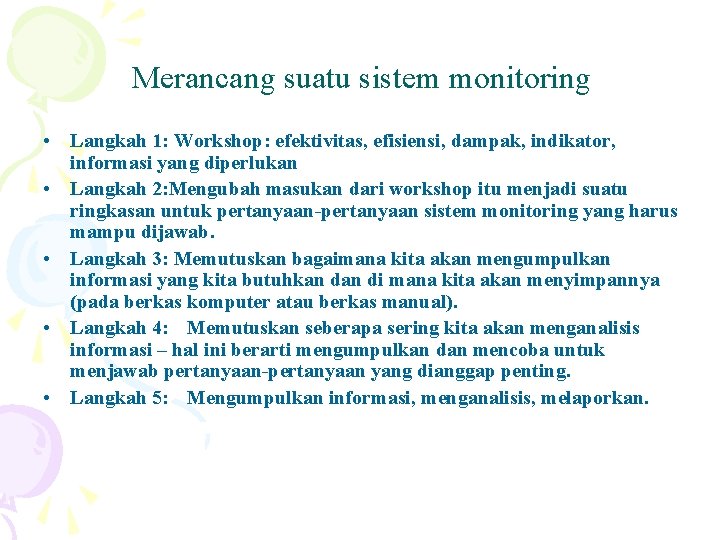 Merancang suatu sistem monitoring

• Langkah 1: Workshop: efektivitas, efisiensi, dampak, indikator, informasi yang diperlukan
• Langkah 2:Mengubah masukan dari workshop itu menjadi suatu ringkasan untuk pertanyaan-pertanyaan sistem monitoring yang harus mampu dijawab.
• Langkah 3: Memutuskan bagaimana kita akan mengumpulkan informasi yang kita butuhkan dan di mana kita akan menyimpannya (pada berkas komputer atau berkas manual).
• Langkah 4: Memutuskan seberapa sering kita akan menganalisis informasi – hal ini berarti mengumpulkan dan mencoba untuk menjawab pertanyaan-pertanyaan yang dianggap penting.
• Langkah 5: Mengumpulkan informasi, menganalisis, melaporkan.